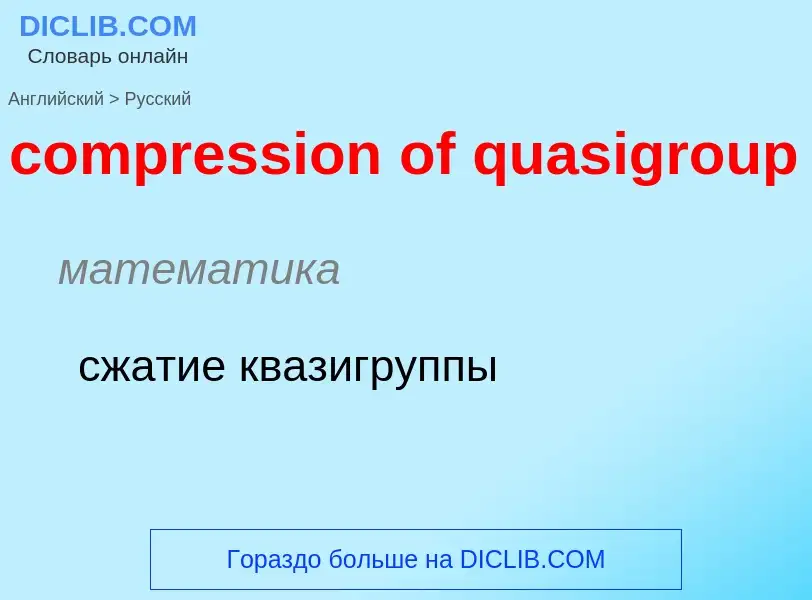 DICLIB.COM
Словарь онлайн

Английский > Русский

compression of quasigroup

математика

сжатие квазигруппы

Гораздо больше на DICLIB.COM